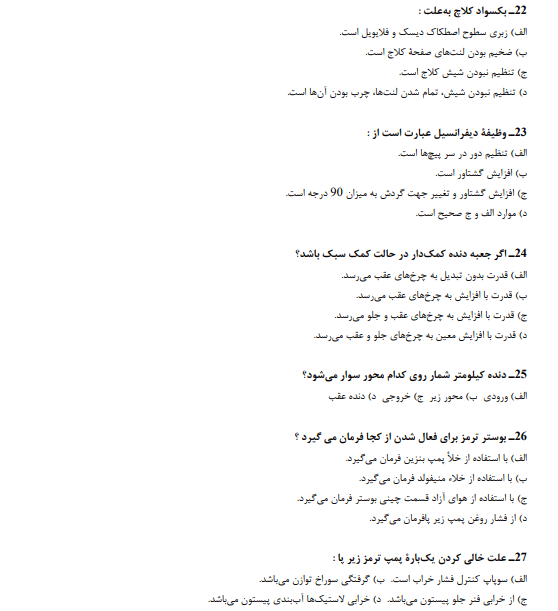 22ـ بکسواد کلاچ به‌علت :
الف) زبری سطوح اصطکاک دیسک و فلایویل است.
ب) ضخیم بودن لنت‌های صفحهٔ کلاچ است.
ج) تنظیم نبودن شیش کلاچ است.
د) تنظیم نبودن شیش، تمام شدن لنت‌ها، چرب بودن آن‌ها است.

23ـ وظیفهٔ دیفرانسیل عبارت است از :
الف) تنظیم دور در سر پیچ‌ها است.
ب) افزایش گشتاور است.
ج) افزایش گشتاور و تغییر جهت گردش به میزان 90 درجه است.
د) موارد الف و ج صحیح است.

24ـ اگر جعبه دنده کمک‌دار در حالت کمک سبک باشد؟
الف) قدرت بدون تبدیل به چرخ‌های عقب می‌رسد.
ب) قدرت با افزایش به چرخ‌های عقب می‌رسد.
ج) قدرت با افزایش به چرخ‌های عقب و جلو می‌رسد.
د) قدرت با افزایش معین به چرخ‌های جلو و عقب می‌رسد.

25ـ دنده کیلومتر شمار روی کدام محور سوار می‌شود؟
الف) ورودی ب) محور زیر ج) خروجی د) دنده عقب

26ـ بوستر ترمز برای فعال شدن از کجا فرمان می گیرد ؟
الف) با استفاده از خلأ پمپ بنزین فرمان می‌گیرد.
ب) با استفاده از خلاء منیفولد فرمان می‌گیرد.
ج) با استفاده از هوای آزاد قسمت چینی بوستر فرمان می‌گیرد.
د) از فشار روغن پمپ زیر پافرمان می‌گیرد.

27ـ علت خالی کردن یک‌بارهٔ پمپ ترمز زیر پا :
الف) سوپاپ کنترل فشار خراب است. ب) گرفتگی سوراخ توازن می‌باشد.
ج) از خرابی فنر جلو پیستون می‌باشد. د) خرابی لاستیک‌ها آب‌بندی پیستون می‌باشد.